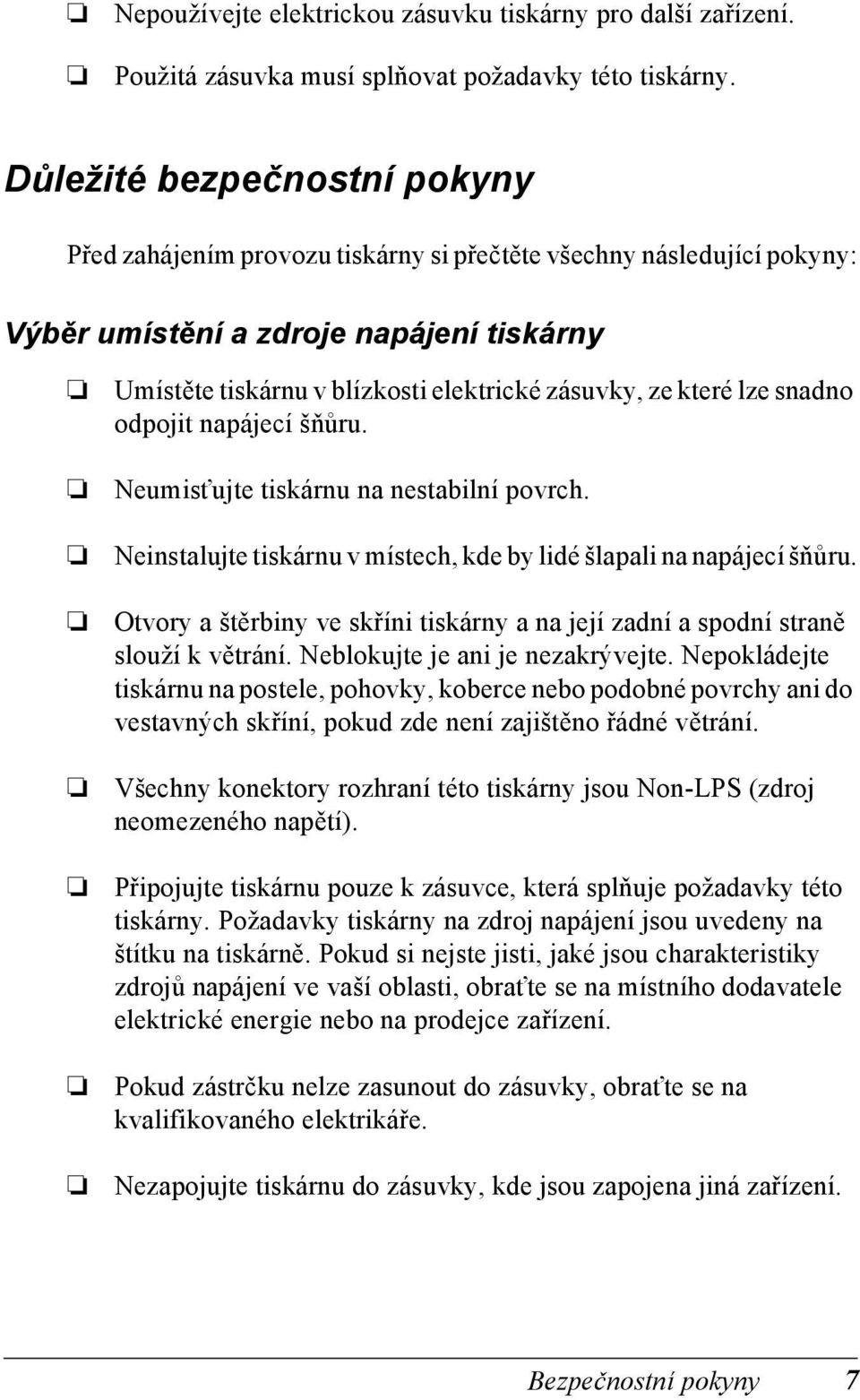 ❏ Nepoužívejte elektrickou zásuvku tiskárny pro další zařízení.

❏ Použitá zásuvka musí splňovat požadavky této tiskárny.

Důležité bezpečnostní pokyny

Před zahájením provozu tiskárny si přečtěte všechny následující pokyny:

Výběr umístění a zdroje napájení tiskárny

❏ Umístěte tiskárnu v blízkosti elektrické zásuvky, ze které lze snadno odpojit napájecí šňůru.

❏ Neumisťujte tiskárnu na nestabilní povrch.

❏ Neinstalujte tiskárnu v místech, kde by lidé šlapali na napájecí šňůru.

❏ Otvory a štěrbiny ve skříni tiskárny a na její zadní a spodní straně slouží k větrání. Neblokujte je ani je nezakrývejte. Nepokládejte tiskárnu na postele, pohovky, koberce nebo podobné povrchy ani do vestavných skříní, pokud zde není zajištěno řádné větrání.

❏ Všechny konektory rozhraní této tiskárny jsou Non-LPS (zdroj neomezeného napětí).

❏ Připojujte tiskárnu pouze k zásuvce, která splňuje požadavky této tiskárny. Požadavky tiskárny na zdroj napájení jsou uvedeny na štítku na tiskárně. Pokud si nejste jisti, jaké jsou charakteristiky zdrojů napájení ve vaší oblasti, obraťte se na místního dodavatele elektrické energie nebo na prodejce zařízení.

❏ Pokud zástrčku nelze zasunout do zásuvky, obraťte se na kvalifikovaného elektrikáře.

❏ Nezapojujte tiskárnu do zásuvky, kde jsou zapojena jiná zařízení.

Bezpečnostní pokyny 7